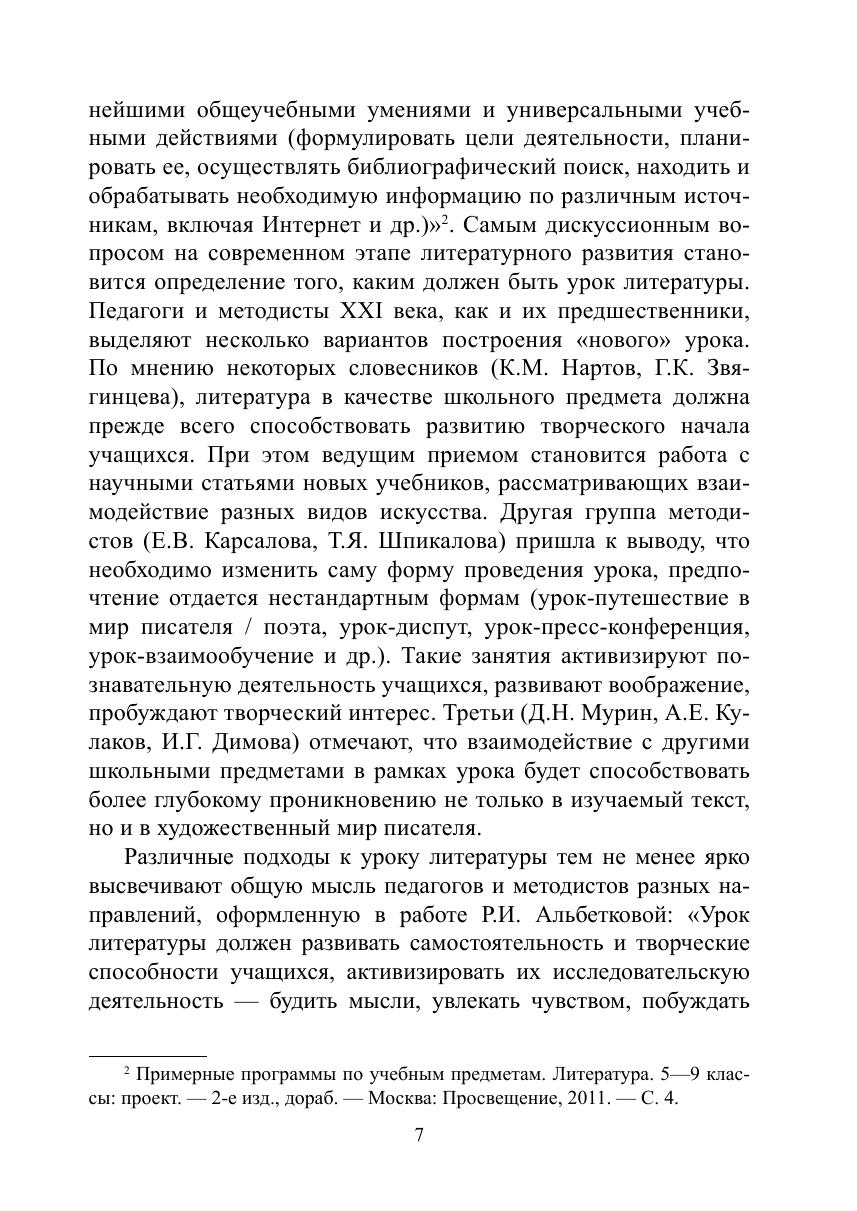 нейшими общеучебными умениями и универсальными учебными действиями (формулировать цели деятельности, планировать ее, осуществлять библиографический поиск, находить и обрабатывать необходимую информацию по различным источникам, включая Интернет и др.)»$^{2}$. Самым дискуссионным вопросом на современном этапе литературного развития становится определение того, каким должен быть урок литературы. Педагоги и методисты XXI века, как и их предшественники, выделяют несколько вариантов построения «нового» урока. По мнению некоторых словесников (К.М. Нартов, Г.К. Звягинцева), литература в качестве школьного предмета должна прежде всего способствовать развитию творческого начала учащихся. При этом ведущим приемом становится работа с научными статьями новых учебников, рассматривающих взаимодействие разных видов искусства. Другая группа методистов (Е.В. Карсалова, Т.Я. Шпикалова) пришла к выводу, что необходимо изменить саму форму проведения урока, предпочтение отдается нестандартным формам (урок-путешествие в мир писателя / поэта, урок-диспут, урок-пресс-конференция, урок-взаимообучение и др.). Такие занятия активизируют познавательную деятельность учащихся, развивают воображение, пробуждают творческий интерес. Третьи (Д.Н. Мурин, А.Е. Кулаков, И.Г. Димова) отмечают, что взаимодействие с другими школьными предметами в рамках урока будет способствовать более глубокому проникновению не только в изучаемый текст, но и в художественный мир писателя.

Различные подходы к уроку литературы тем не менее ярко высвечивают общую мысль педагогов и методистов разных направлений, оформленную в работе Р.И. Альбетковой: «Урок литературы должен развивать самостоятельность и творческие способности учащихся, активизировать их исследовательскую деятельность — будить мысли, увлекать чувством, побуждать

$^{2}$ Примерные программы по учебным предметам. Литература. 5—9 классы: проект. — 2-е изд., дораб. — Москва: Просвещение, 2011. — С. 4.

7